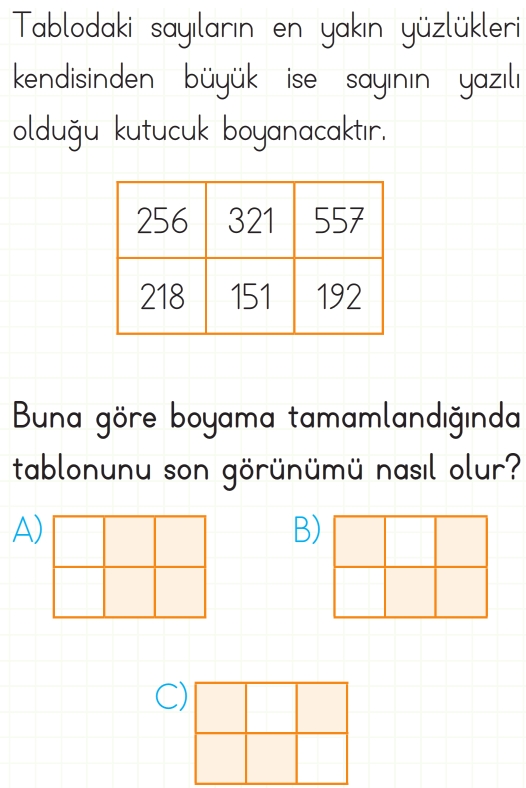 Tablodaki sayıların en yakın yüzlükleri kendisinden büyük ise sayının yazılı olduğu kutucuk boyanacaktır.

| 256 | 321 | 557 |
|---|---|---|
| 218 | 151 | 192 |

Buna göre boyama tamamlandığında tablonunu son görünümü nasıl olur?

A)

B)

C)